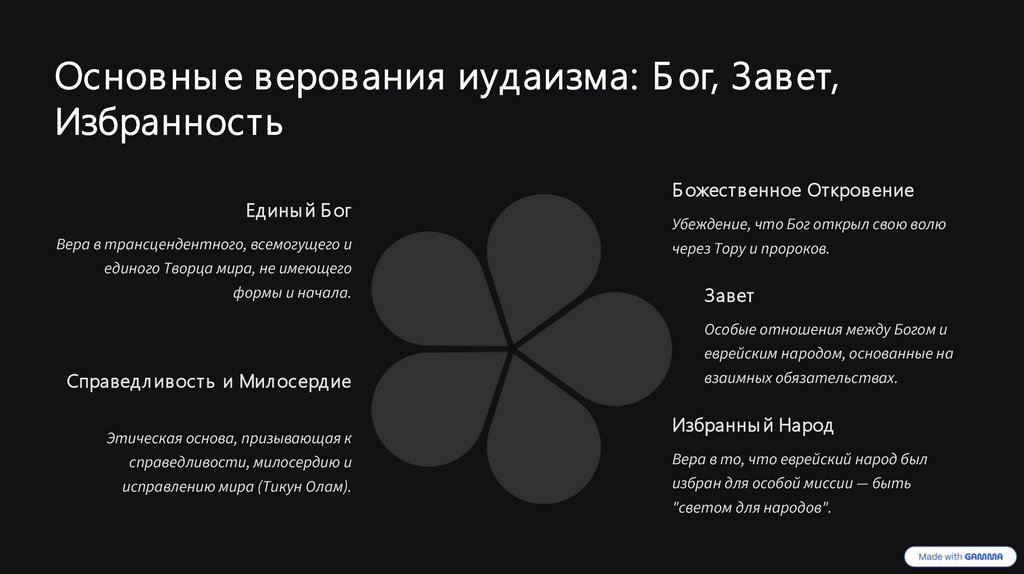 Основные верования иудаизма: Бог, Завет, Избранность

Единый Бог

Вера в трансцендентного, всемогущего и единого Творца мира, не имеющего формы и начала.

Справедливость и Милосердие

Этическая основа, призывающая к справедливости, милосердию и исправлению мира (Тикун Олам).

Божественное Откровение

Убеждение, что Бог открыл свою волю через Тору и пророков.

Завет

Особые отношения между Богом и еврейским народом, основанные на взаимных обязательствах.

Избранный Народ

Вера в то, что еврейский народ был избран для особой миссии — быть "светом для народов".

Made with GAMMA